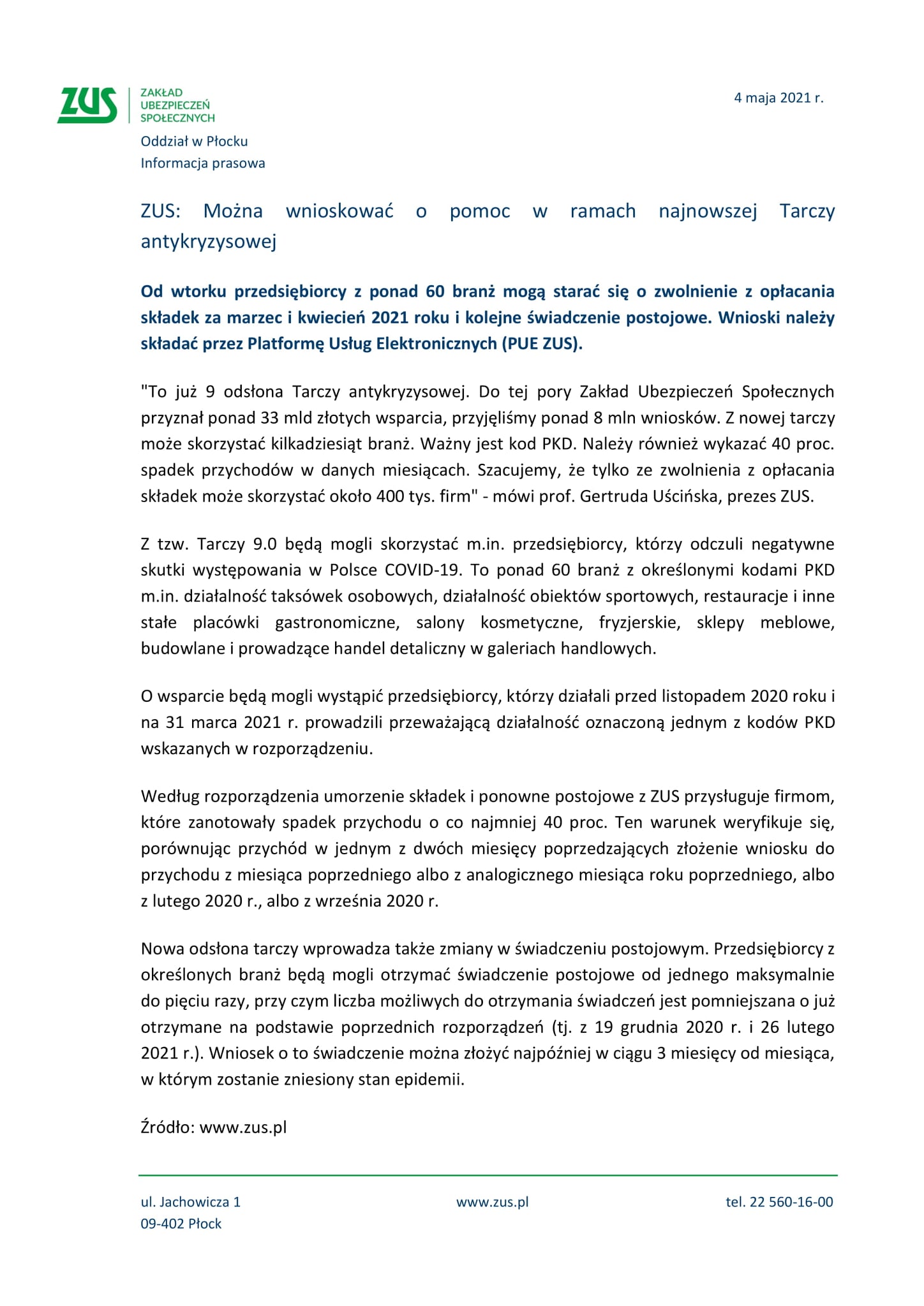 ZUS
ZAKŁAD UBEZPIECZEŃ SPOŁECZNYCH

4 maja 2021 r.

Oddział w Płocku
Informacja prasowa

ZUS: Można wnioskować o pomoc w ramach najnowszej Tarczy antykryzysowej

Od wtorku przedsiębiorcy z ponad 60 branż mogą starać się o zwolnienie z opłacania składek za marzec i kwiecień 2021 roku i kolejne świadczenie postojowe. Wnioski należy składać przez Platformę Usług Elektronicznych (PUE ZUS).

"To już 9 odsłona Tarczy antykryzysowej. Do tej pory Zakład Ubezpieczeń Społecznych przyznał ponad 33 mld złotych wsparcia, przyjęliśmy ponad 8 mln wniosków. Z nowej tarczy może skorzystać kilkadziesiąt branż. Ważny jest kod PKD. Należy również wykazać 40 proc. spadek przychodów w danych miesiącach. Szacujemy, że tylko ze zwolnienia z opłacania składek może skorzystać około 400 tys. firm" - mówi prof. Gertruda Uścińska, prezes ZUS.

Z tzw. Tarczy 9.0 będą mogli skorzystać m.in. przedsiębiorcy, którzy odczuli negatywne skutki występowania w Polsce COVID-19. To ponad 60 branż z określonymi kodami PKD m.in. działalność taksówek osobowych, działalność obiektów sportowych, restauracje i inne stałe placówki gastronomiczne, salony kosmetyczne, fryzjerskie, sklepy meblowe, budowlane i prowadzące handel detaliczny w galeriach handlowych.

O wsparcie będą mogli wystąpić przedsiębiorcy, którzy działali przed listopadem 2020 roku i na 31 marca 2021 r. prowadzili przeważającą działalność oznaczoną jednym z kodów PKD wskazanych w rozporządzeniu.

Według rozporządzenia umorzenie składek i ponowne postojowe z ZUS przysługuje firmom, które zanotowały spadek przychodu o co najmniej 40 proc. Ten warunek weryfikuje się, porównując przychód w jednym z dwóch miesięcy poprzedzających złożenie wniosku do przychodu z miesiąca poprzedniego albo z analogicznego miesiąca roku poprzedniego, albo z lutego 2020 r., albo z września 2020 r.

Nowa odsłona tarczy wprowadza także zmiany w świadczeniu postojowym. Przedsiębiorcy z określonych branż będą mogli otrzymać świadczenie postojowe od jednego maksymalnie do pięciu razy, przy czym liczba możliwych do otrzymania świadczeń jest pomniejszana o już otrzymane na podstawie poprzednich rozporządzeń (tj. z 19 grudnia 2020 r. i 26 lutego 2021 r.). Wniosek o to świadczenie można złożyć najpóźniej w ciągu 3 miesięcy od miesiąca, w którym zostanie zniesiony stan epidemii.

Źródło: www.zus.pl

ul. Jachowicza 1
09-402 Płock

www.zus.pl

tel. 22 560-16-00